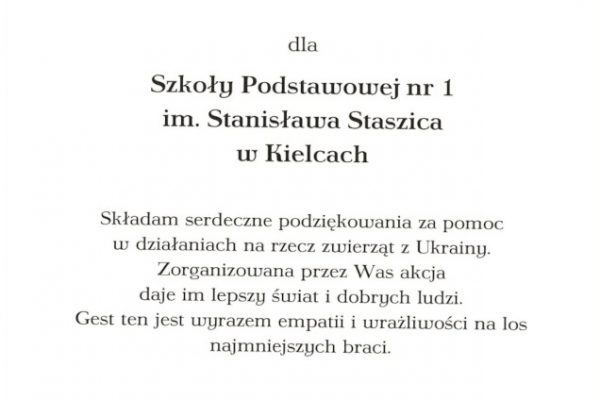 dla

Szkoły Podstawowej nr 1
im. Stanisława Staszica
w Kielcach

Składam serdeczne podziękowania za pomoc w działaniach na rzecz zwierząt z Ukrainy. Zorganizowana przez Was akcja daje im lepszy świat i dobrych ludzi. Gest ten jest wyrazem empatii i wrażliwości na los najmniejszych braci.